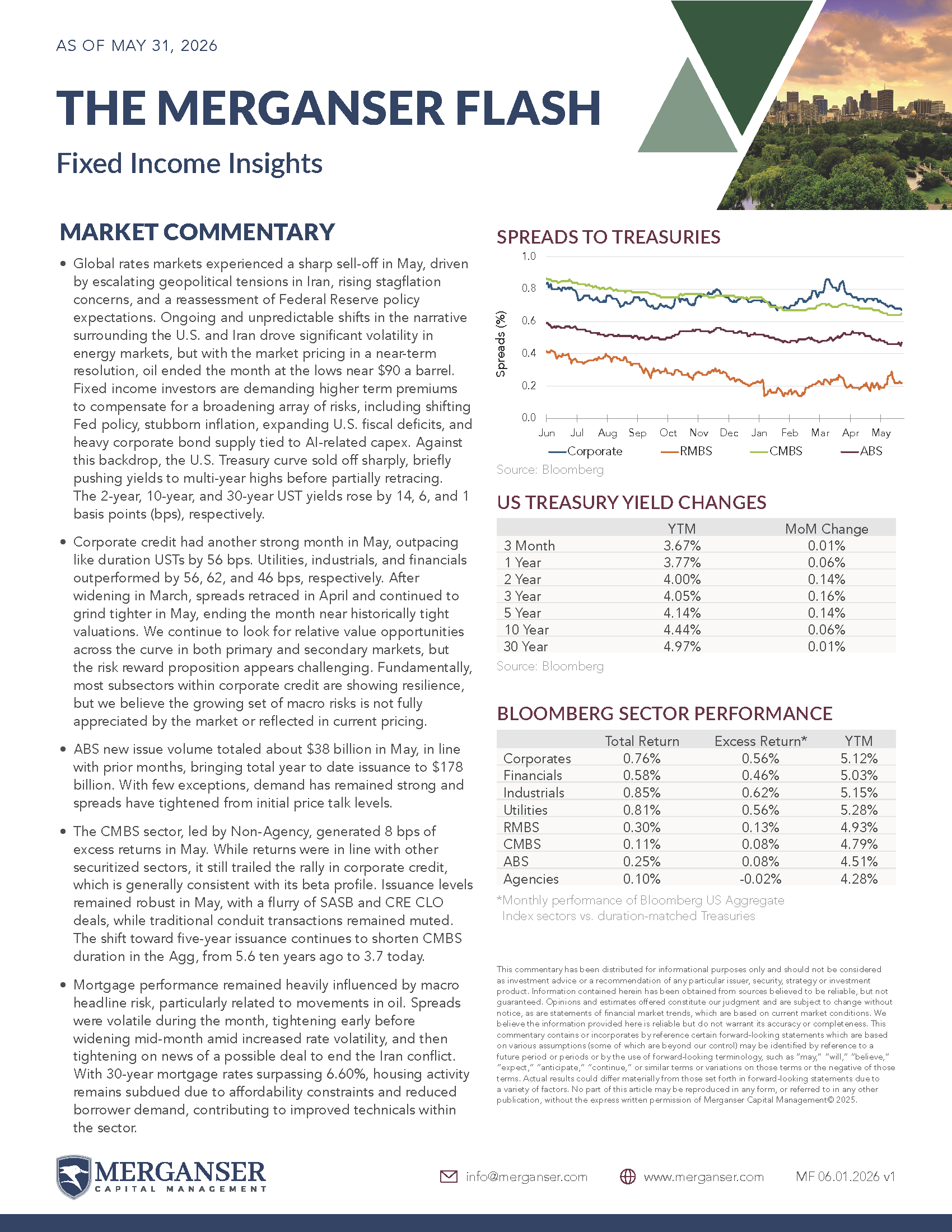 AS OF MAY 31, 2026

THE MERGANSER FLASH

Fixed Income Insights

MARKET COMMENTARY

• Global rates markets experienced a sharp sell-off in May, driven by escalating geopolitical tensions in Iran, rising stagflation concerns, and a reassessment of Federal Reserve policy expectations. Ongoing and unpredictable shifts in the narrative surrounding the U.S. and Iran drove significant volatility in energy markets, but with the market pricing in a near-term resolution, oil ended the month at the lows near $90 a barrel. Fixed income investors are demanding higher term premiums to compensate for a broadening array of risks, including shifting Fed policy, stubborn inflation, expanding U.S. fiscal deficits, and heavy corporate bond supply tied to AI-related capex. Against this backdrop, the U.S. Treasury curve sold off sharply, briefly pushing yields to multi-year highs before partially retracing. The 2-year, 10-year, and 30-year UST yields rose by 14, 6, and 1 basis points (bps), respectively.

• Corporate credit had another strong month in May, outpacing like duration USTs by 56 bps. Utilities, industrials, and financials outperformed by 56, 62, and 46 bps, respectively. After widening in March, spreads retraced in April and continued to grind tighter in May, ending the month near historically tight valuations. We continue to look for relative value opportunities across the curve in both primary and secondary markets, but the risk reward proposition appears challenging. Fundamentally, most subsectors within corporate credit are showing resilience, but we believe the growing set of macro risks is not fully appreciated by the market or reflected in current pricing.

• ABS new issue volume totaled about $38 billion in May, in line with prior months, bringing total year to date issuance to $178 billion. With few exceptions, demand has remained strong and spreads have tightened from initial price talk levels.

• The CMBS sector, led by Non-Agency, generated 8 bps of excess returns in May. While returns were in line with other securitized sectors, it still trailed the rally in corporate credit, which is generally consistent with its beta profile. Issuance levels remained robust in May, with a flurry of SASB and CRE CLO deals, while traditional conduit transactions remained muted. The shift toward five-year issuance continues to shorten CMBS duration in the Agg, from 5.6 ten years ago to 3.7 today.

• Mortgage performance remained heavily influenced by macro headline risk, particularly related to movements in oil. Spreads were volatile during the month, tightening early before widening mid-month amid increased rate volatility, and then tightening on news of a possible deal to end the Iran conflict. With 30-year mortgage rates surpassing 6.60%, housing activity remains subdued due to affordability constraints and reduced borrower demand, contributing to improved technicals within the sector.

SPREADS TO TREASURIES

1.0
0.8
0.6
0.4
0.2
0.0
Spreads (%)
Jun Jul Aug Sep Oct Nov Dec Jan Feb Mar Apr May
Corporate RMBS CMBS ABS
Source: Bloomberg

US TREASURY YIELD CHANGES

| | YTM | MoM Change |
|---|---|---|
| 3 Month | 3.67% | 0.01% |
| 1 Year | 3.77% | 0.06% |
| 2 Year | 4.00% | 0.14% |
| 3 Year | 4.05% | 0.16% |
| 5 Year | 4.14% | 0.14% |
| 10 Year | 4.44% | 0.06% |
| 30 Year | 4.97% | 0.01% |

Source: Bloomberg

BLOOMBERG SECTOR PERFORMANCE

| | Total Return | Excess Return* | YTM |
|---|---|---|---|
| Corporates | 0.76% | 0.56% | 5.12% |
| Financials | 0.58% | 0.46% | 5.03% |
| Industrials | 0.85% | 0.62% | 5.15% |
| Utilities | 0.81% | 0.56% | 5.28% |
| RMBS | 0.30% | 0.13% | 4.93% |
| CMBS | 0.11% | 0.08% | 4.79% |
| ABS | 0.25% | 0.08% | 4.51% |
| Agencies | 0.10% | -0.02% | 4.28% |

*Monthly performance of Bloomberg US Aggregate Index sectors vs. duration-matched Treasuries

This commentary has been distributed for informational purposes only and should not be considered as investment advice or a recommendation of any particular issuer, security, strategy or investment product. Information contained herein has been obtained from sources believed to be reliable, but not guaranteed. Opinions and estimates offered constitute our judgment and are subject to change without notice, as are statements of financial market trends, which are based on current market conditions. We believe the information provided here is reliable but do not warrant its accuracy or completeness. This commentary contains or incorporates by reference certain forward-looking statements which are based on various assumptions (some of which are beyond our control) may be identified by reference to a future period or periods or by the use of forward-looking terminology, such as "may," "will," "believe," "expect," "anticipate," "continue," or similar terms or variations on those terms or the negative of those terms. Actual results could differ materially from those set forth in forward-looking statements due to a variety of factors. No part of this article may be reproduced in any form, or referred to in any other publication, without the express written permission of Merganser Capital Management© 2025.

MERGANSER CAPITAL MANAGEMENT

info@merganser.com www.merganser.com MF 06.01.2026 v1